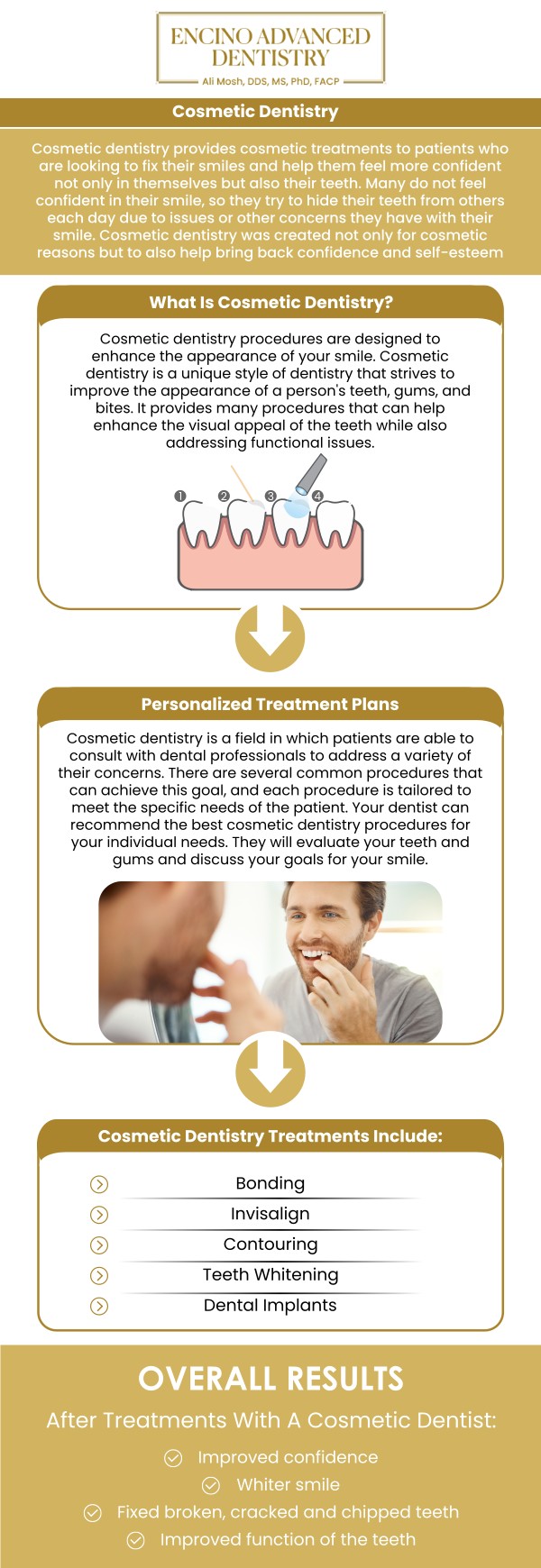 ENCINO ADVANCED DENTISTRY
Ali Mosh, DDS, MS, PhD, FACP

Cosmetic Dentistry

Cosmetic dentistry provides cosmetic treatments to patients who are looking to fix their smiles and help them feel more confident not only in themselves but also their teeth. Many do not feel confident in their smile, so they try to hide their teeth from others each day due to issues or other concerns they have with their smile. Cosmetic dentistry was created not only for cosmetic reasons but to also help bring back confidence and self-esteem

What Is Cosmetic Dentistry?

Cosmetic dentistry procedures are designed to enhance the appearance of your smile. Cosmetic dentistry is a unique style of dentistry that strives to improve the appearance of a person's teeth, gums, and bites. It provides many procedures that can help enhance the visual appeal of the teeth while also addressing functional issues.

1 2 3 4

Personalized Treatment Plans

Cosmetic dentistry is a field in which patients are able to consult with dental professionals to address a variety of their concerns. There are several common procedures that can achieve this goal, and each procedure is tailored to meet the specific needs of the patient. Your dentist can recommend the best cosmetic dentistry procedures for your individual needs. They will evaluate your teeth and gums and discuss your goals for your smile.

Cosmetic Dentistry Treatments Include:

Bonding
Invisalign
Contouring
Teeth Whitening
Dental Implants

OVERALL RESULTS

After Treatments With A Cosmetic Dentist:

Improved confidence
Whiter smile
Fixed broken, cracked and chipped teeth
Improved function of the teeth